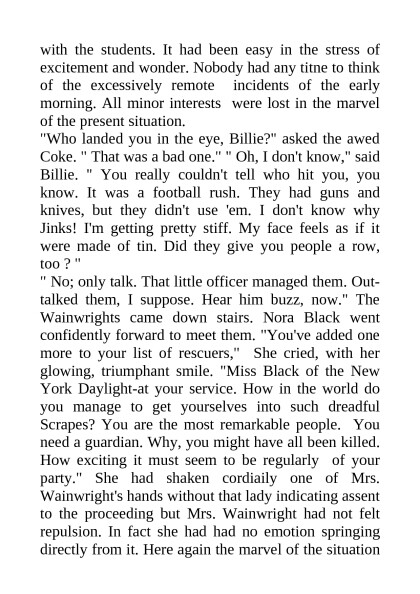 with the students. It had been easy in the stress of excitement and wonder. Nobody had any titne to think of the excessively remote incidents of the early morning. All minor interests were lost in the marvel of the present situation.
"Who landed you in the eye, Billie?" asked the awed Coke. " That was a bad one." " Oh, I don't know," said Billie. " You really couldn't tell who hit you, you know. It was a football rush. They had guns and knives, but they didn't use 'em. I don't know why Jinks! I'm getting pretty stiff. My face feels as if it were made of tin. Did they give you people a row, too ? "
" No; only talk. That little officer managed them. Out-talked them, I suppose. Hear him buzz, now." The Wainwrights came down stairs. Nora Black went confidently forward to meet them. "You've added one more to your list of rescuers," She cried, with her glowing, triumphant smile. "Miss Black of the New York Daylight-at your service. How in the world do you manage to get yourselves into such dreadful Scrapes? You are the most remarkable people. You need a guardian. Why, you might have all been killed. How exciting it must seem to be regularly of your party." She had shaken cordiaily one of Mrs. Wainwright's hands without that lady indicating assent to the proceeding but Mrs. Wainwright had not felt repulsion. In fact she had had no emotion springing directly from it. Here again the marvel of the situation